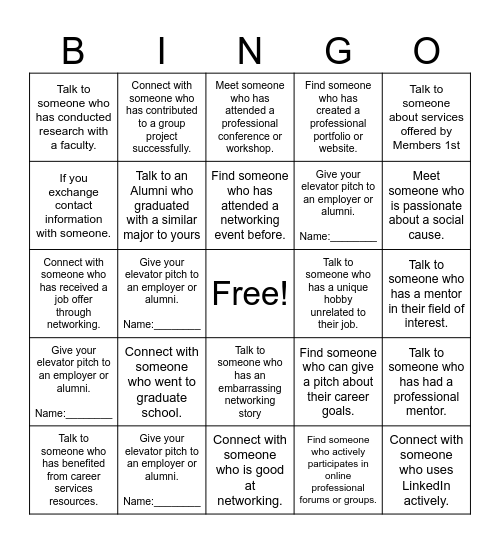 | B | I | N | G | O |
|---|---|---|---|---|
| Talk to someone who has conducted research with a faculty. | Connect with someone who has contributed to a group project successfully. | Meet someone who has attended a professional conference or workshop. | Find someone who has created a professional portfolio or website. | Talk to someone about services offered by Members 1st |
| If you exchange contact information with someone. | Talk to an Alumni who graduated with a similar major to yours | Find someone who has attended a networking event before. | Give your elevator pitch to an employer or alumni. Name:________ | Meet someone who is passionate about a social cause. |
| Connect with someone who has received a job offer through networking. | Give your elevator pitch to an employer or alumni. Name:________ | Free! | Talk to someone who has a unique hobby unrelated to their job. | Talk to someone who has a mentor in their field of interest. |
| Give your elevator pitch to an employer or alumni. Name:________ | Connect with someone who went to graduate school. | Talk to someone who has an embarrassing networking story | Find someone who can give a pitch about their career goals. | Talk to someone who has had a professional mentor. |
| Talk to someone who has benefited from career services resources. | Give your elevator pitch to an employer or alumni. Name:________ | Connect with someone who is good at networking. | Find someone who actively participates in online professional forums or groups. | Connect with someone who uses LinkedIn actively. |